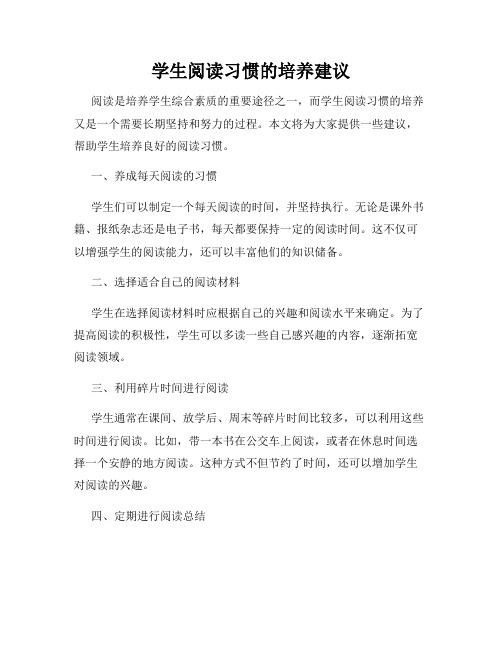 学生阅读习惯的培养建议

阅读是培养学生综合素质的重要途径之一，而学生阅读习惯的培养又是一个需要长期坚持和努力的过程。本文将为大家提供一些建议，帮助学生培养良好的阅读习惯。

一、养成每天阅读的习惯

学生们可以制定一个每天阅读的时间，并坚持执行。无论是课外书籍、报纸杂志还是电子书，每天都要保持一定的阅读时间。这不仅可以增强学生的阅读能力，还可以丰富他们的知识储备。

二、选择适合自己的阅读材料

学生在选择阅读材料时应根据自己的兴趣和阅读水平来确定。为了提高阅读的积极性，学生可以多读一些自己感兴趣的内容，逐渐拓宽阅读领域。

三、利用碎片时间进行阅读

学生通常在课间、放学后、周末等碎片时间比较多，可以利用这些时间进行阅读。比如，带一本书在公交车上阅读，或者在休息时间选择一个安静的地方阅读。这种方式不但节约了时间，还可以增加学生对阅读的兴趣。

四、定期进行阅读总结